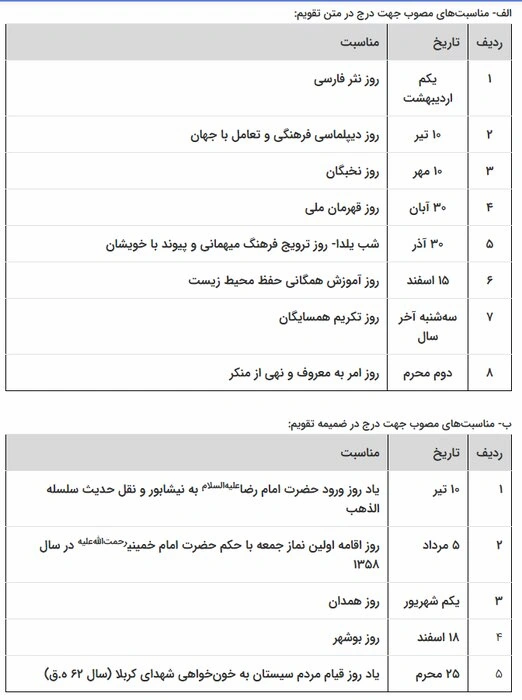 الف- مناسبت‌های مصوب جهت درج در متن تقویم:

| ردیف | تاریخ | مناسبت |
|---|---|---|
| ۱ | یکم اردیبهشت | روز نثر فارسی |
| ۲ | ۱۰ تیر | روز دیپلماسی فرهنگی و تعامل با جهان |
| ۳ | ۱۰ مهر | روز نخبگان |
| ۴ | ۳۰ آبان | روز قهرمان ملی |
| ۵ | ۳۰ آذر | شب یلدا- روز ترویج فرهنگ میهمانی و پیوند با خویشان |
| ۶ | ۱۵ اسفند | روز آموزش همگانی حفظ محیط زیست |
| ۷ | سه‌شنبه آخر سال | روز تکریم همسایگان |
| ۸ | دوم محرم | روز امر به معروف و نهی از منکر |

ب- مناسبت‌های مصوب جهت درج در ضمیمه تقویم:

| ردیف | تاریخ | مناسبت |
|---|---|---|
| ۱ | ۱۰ تیر | یاد روز ورود حضرت امام رضا علیه‌السلام به نیشابور و نقل حدیث سلسله الذهب |
| ۲ | ۵ مرداد | روز اقامه اولین نماز جمعه با حکم حضرت امام خمینی رحمت‌الله‌علیه در سال ۱۳۵۸ |
| ۳ | یکم شهریور | روز همدان |
| ۴ | ۱۸ اسفند | روز بوشهر |
| ۵ | ۲۵ محرم | یاد روز قیام مردم سیستان به خون‌خواهی شهدای کربلا (سال ۶۲ ه.ق) |